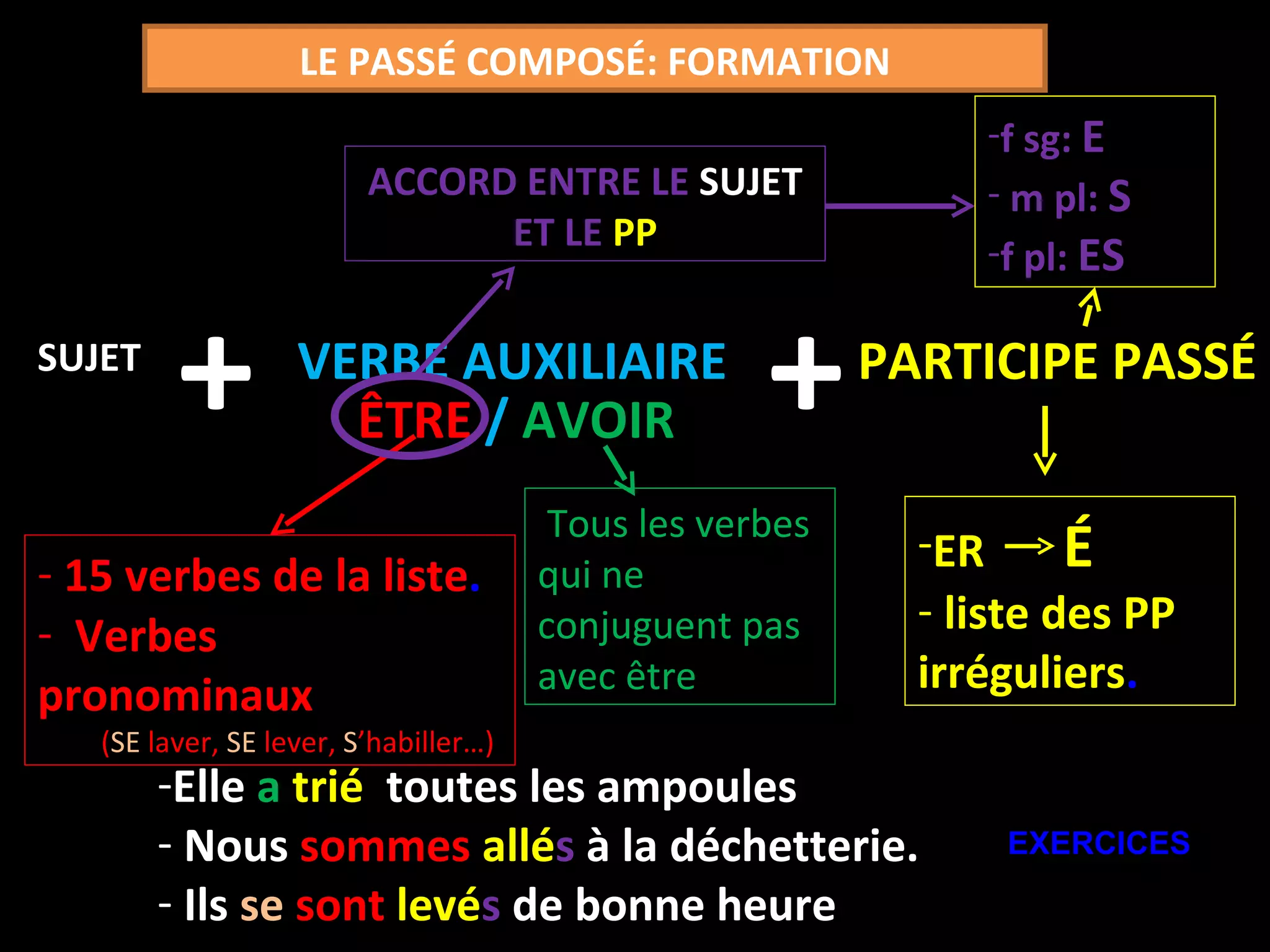 LE PASSÉ COMPOSÉ: FORMATION

ACCORD ENTRE LE SUJET ET LE PP

-f sg: E
- m pl: S
-f pl: ES

SUJET + VERBE AUXILIAIRE ÊTRE / AVOIR + PARTICIPE PASSÉ

- 15 verbes de la liste.
- Verbes pronominaux
(SE laver, SE lever, S'habiller...)

Tous les verbes qui ne conjuguent pas avec être

-ER → É
- liste des PP irréguliers.

-Elle a trié toutes les ampoules
- Nous sommes allés à la déchetterie.
- Ils se sont levés de bonne heure

EXERCICES